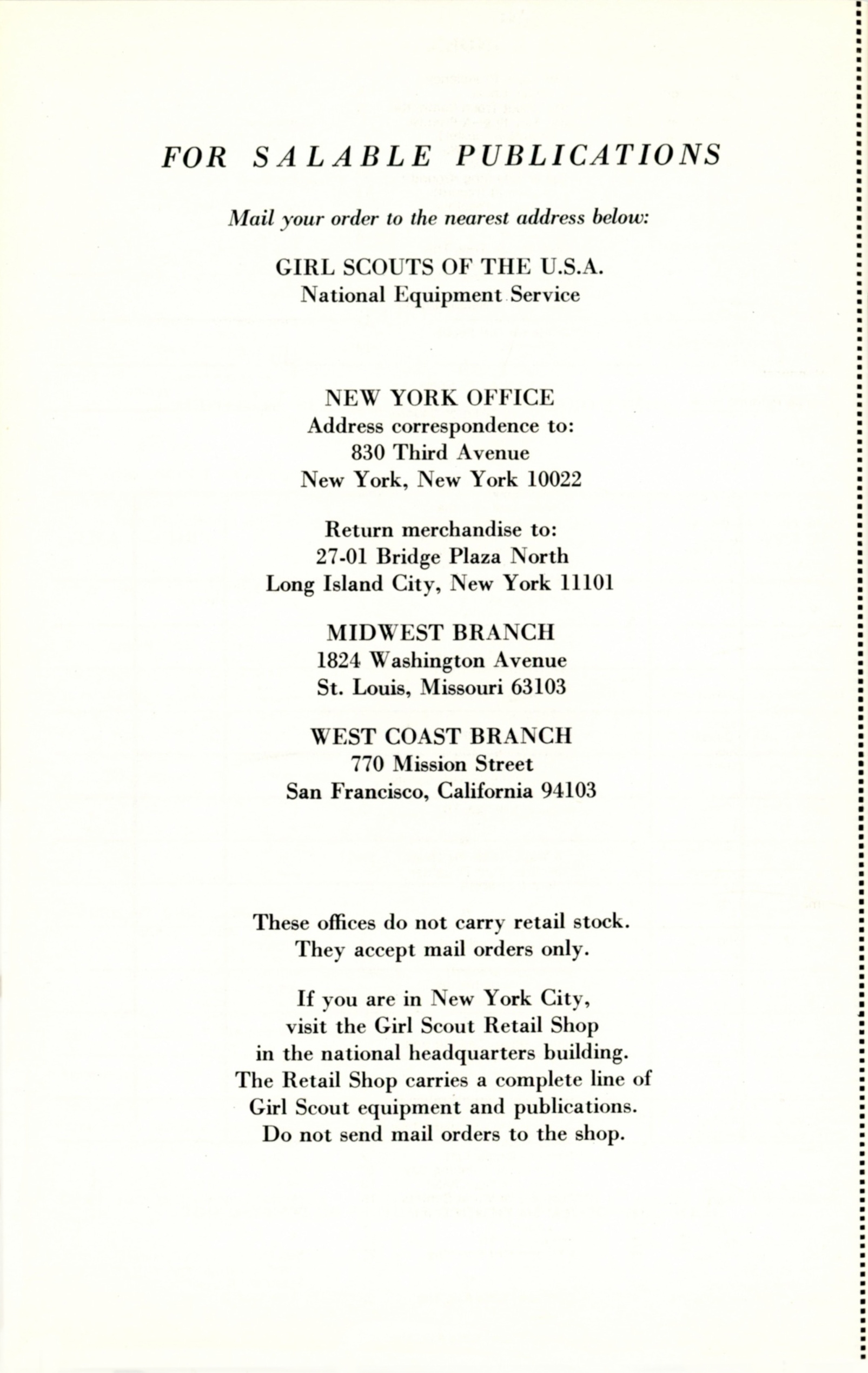 FOR SALABLE PUBLICATIONS

Mail your order to the nearest address below:

GIRL SCOUTS OF THE U.S.A.
National Equipment Service

NEW YORK OFFICE
Address correspondence to:
830 Third Avenue
New York, New York 10022

Return merchandise to:
27-01 Bridge Plaza North
Long Island City, New York 11101

MIDWEST BRANCH
1824 Washington Avenue
St. Louis, Missouri 63103

WEST COAST BRANCH
770 Mission Street
San Francisco, California 94103

These offices do not carry retail stock.
They accept mail orders only.

If you are in New York City, visit the Girl Scout Retail Shop in the national headquarters building. The Retail Shop carries a complete line of Girl Scout equipment and publications. Do not send mail orders to the shop.